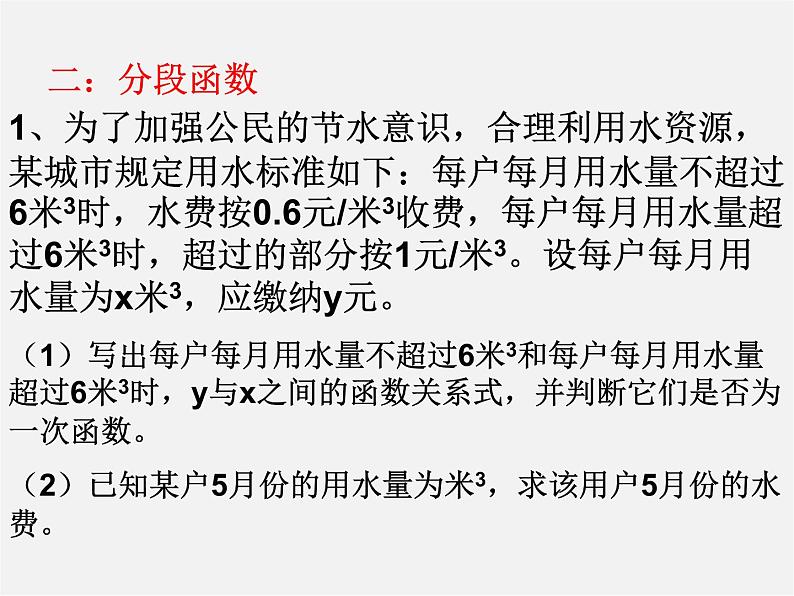 二：分段函数

1、为了加强公民的节水意识，合理利用水资源，某城市规定用水标准如下：每户每月用水量不超过6米$^3$时，水费按0.6元/米$^3$收费，每户每月用水量超过6米$^3$时，超过的部分按1元/米$^3$。设每户每月用水量为x米$^3$，应缴纳y元。

（1）写出每户每月用水量不超过6米$^3$和每户每月用水量超过6米$^3$时，y与x之间的函数关系式，并判断它们是否为一次函数。

（2）已知某户5月份的用水量为米$^3$，求该用户5月份的水费。